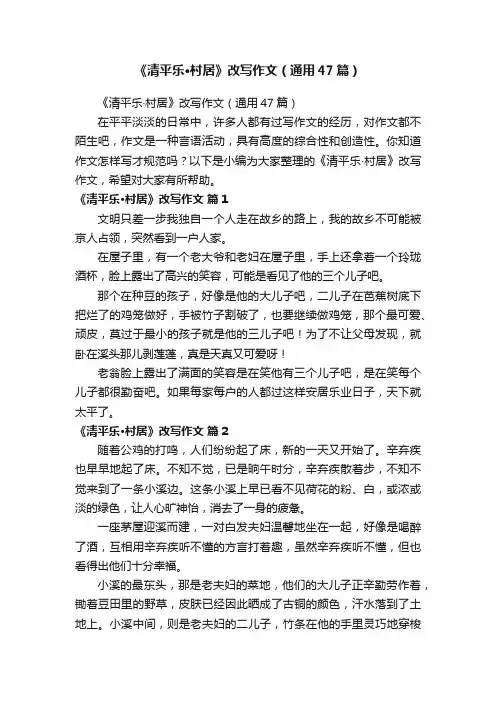 《清平乐•村居》改写作文（通用47篇）

《清平乐·村居》改写作文（通用47篇）

在平平淡淡的日常中，许多人都有过写作文的经历，对作文都不陌生吧，作文是一种言语活动，具有高度的综合性和创造性。你知道作文怎样写才规范吗？以下是小编为大家整理的《清平乐·村居》改写作文，希望对大家有所帮助。

《清平乐•村居》改写作文 篇1

文明只差一步我独自一个人走在故乡的路上，我的故乡不可能被京人占领，突然看到一户人家。

在屋子里，有一个老大爷和老妇在屋子里，手上还拿着一个玲珑酒杯，脸上露出了高兴的笑容，可能是看见了他的三个儿子吧。

那个在种豆的孩子，好像是他的大儿子吧，二儿子在芭蕉树底下把烂了的鸡笼做好，手被竹子割破了，也要继续做鸡笼，那个最可爱、顽皮，莫过于最小的孩子就是他的三儿子吧！为了不让父母发现，就卧在溪头那儿剥莲蓬，真是天真又可爱呀！

老翁脸上露出了满面的笑容是在笑他有三个儿子吧，是在笑每个儿子都很勤奋吧。如果每家每户的人都过这样安居乐业日子，天下就太平了。

《清平乐•村居》改写作文 篇2

随着公鸡的打鸣，人们纷纷起了床，新的一天又开始了。辛弃疾也早早地起了床。不知不觉，已是晌午时分，辛弃疾散着步，不知不觉来到了一条小溪边。这条小溪上早已看不见荷花的粉、白，或浓或淡的绿色，让人心旷神怡，消去了一身的疲惫。

一座茅屋迎溪而建，一对白发夫妇温馨地坐在一起，好像是喝醉了酒，互相用辛弃疾听不懂的方言打着趣，虽然辛弃疾听不懂，但也看得出他们十分幸福。

小溪的最东头，那是老夫妇的菜地，他们的大儿子正辛勤劳作着，锄着豆田里的野草，皮肤已经因此晒成了古铜的颜色，汗水落到了土地上。小溪中间，则是老夫妇的二儿子，竹条在他的手里灵巧地穿梭